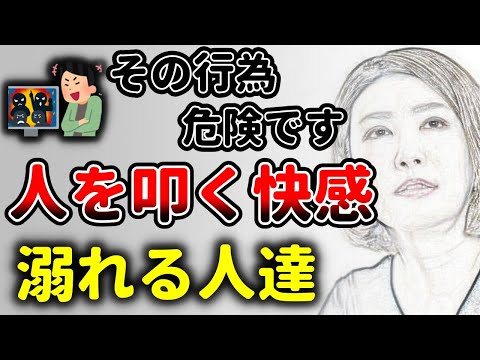 その行為
危険です
人を叩く快感
溺れる人達